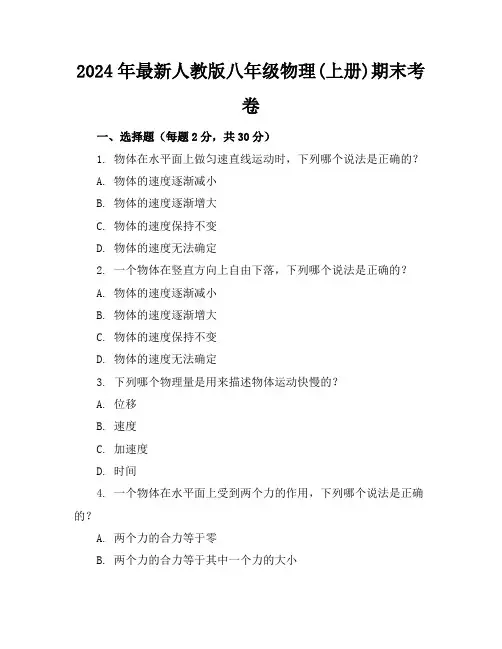 2024年最新人教版八年级物理(上册)期末考卷

一、选择题（每题2分，共30分）

1. 物体在水平面上做匀速直线运动时，下列哪个说法是正确的？

A. 物体的速度逐渐减小

B. 物体的速度逐渐增大

C. 物体的速度保持不变

D. 物体的速度无法确定

2. 一个物体在竖直方向上自由下落，下列哪个说法是正确的？

A. 物体的速度逐渐减小

B. 物体的速度逐渐增大

C. 物体的速度保持不变

D. 物体的速度无法确定

3. 下列哪个物理量是用来描述物体运动快慢的？

A. 位移

B. 速度

C. 加速度

D. 时间

4. 一个物体在水平面上受到两个力的作用，下列哪个说法是正确的？

A. 两个力的合力等于零

B. 两个力的合力等于其中一个力的大小